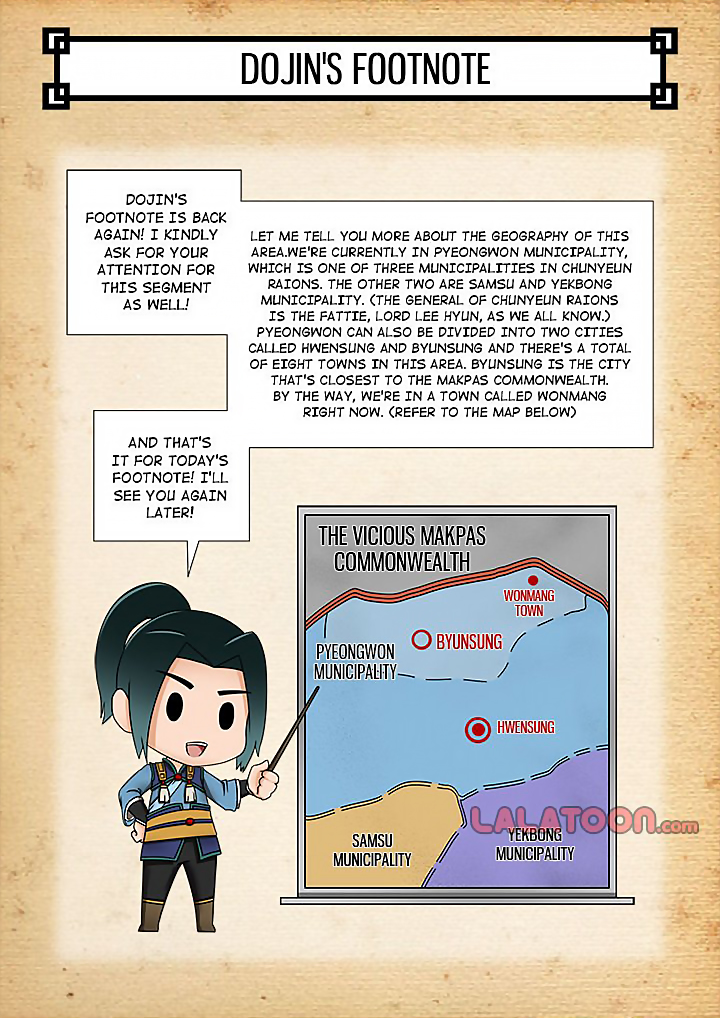 DOJIN'S FOOTNOTE

DOJIN'S FOOTNOTE IS BACK AGAIN! I KINDLY ASK FOR YOUR ATTENTION FOR THIS SEGMENT AS WELL!

LET ME TELL YOU MORE ABOUT THE GEOGRAPHY OF THIS AREA.WE'RE CURRENTLY IN PYEONGWON MUNICIPALITY, WHICH IS ONE OF THREE MUNICIPALITIES IN CHUNYEUN RAIONS. THE OTHER TWO ARE SAMSU AND YEKBONG MUNICIPALITY. (THE GENERAL OF CHUNYEUN RAIONS IS THE FATTIE, LORD LEE HYUN, AS WE ALL KNOW.) PYEONGWON CAN ALSO BE DIVIDED INTO TWO CITIES CALLED HWENSUNG AND BYUNSUNG AND THERE'S A TOTAL OF EIGHT TOWNS IN THIS AREA. BYUNSUNG IS THE CITY THAT'S CLOSEST TO THE MAKPAS COMMONWEALTH. BY THE WAY, WE'RE IN A TOWN CALLED WONMANG RIGHT NOW. (REFER TO THE MAP BELOW)

AND THAT'S IT FOR TODAY'S FOOTNOTE! I'LL SEE YOU AGAIN LATER!

THE VICIOUS MAKPAS COMMONWEALTH

WONMANG TOWN

BYUNSUNG

PYEONGWON MUNICIPALITY

HWENSUNG

SAMSU MUNICIPALITY

YEKBONG MUNICIPALITY

LALATOON.com